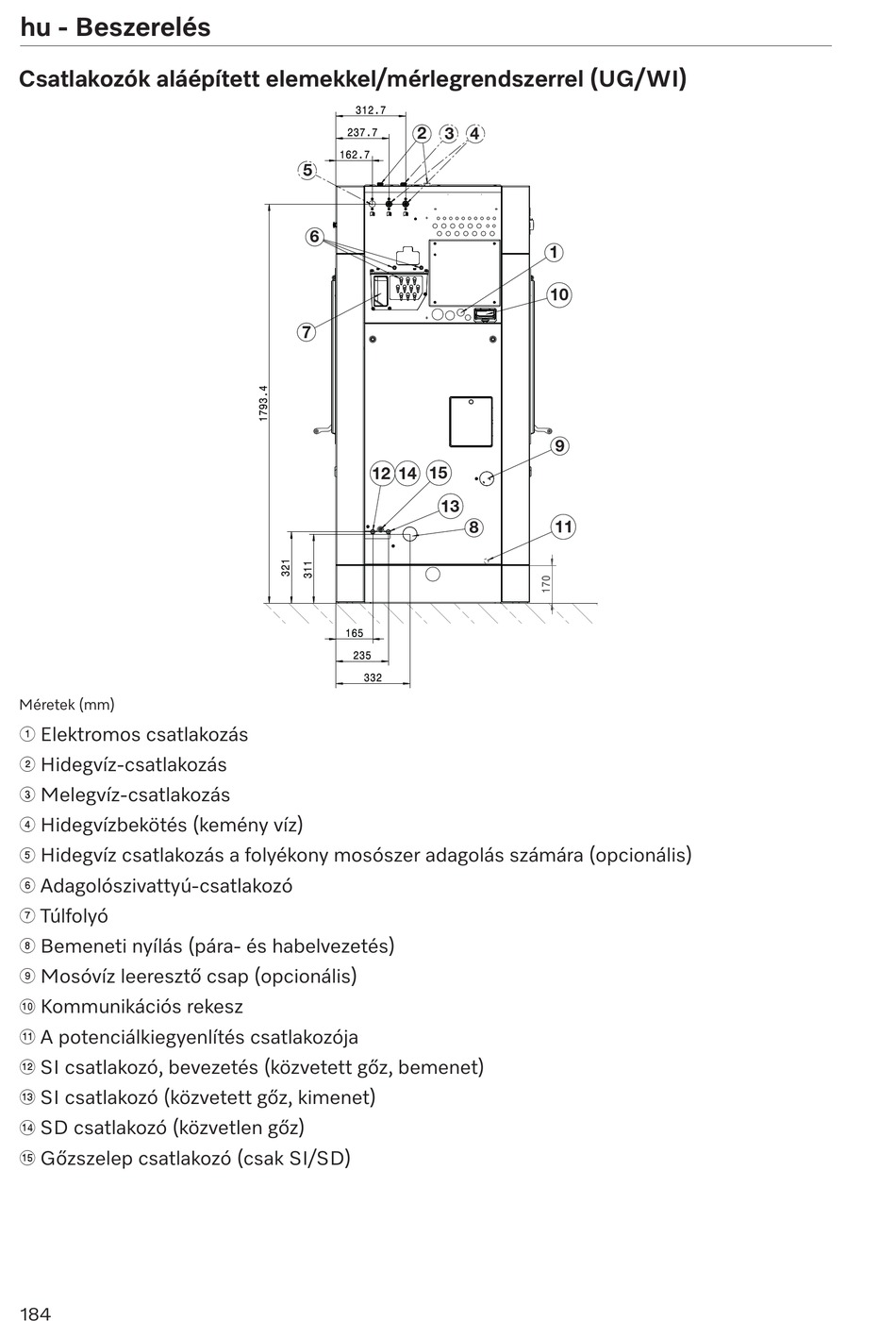 hu - Beszerelés

Csatlakozók aláépített elemekkel/mérlegrendszerrel (UG/WI)

312.7
237.7
162.7
2 3 4
5
6
1
10
7
1793.4
9
12 14 15
13
8
11
321
311
170
165
235
332

Méretek (mm)

① Elektromos csatlakozás
② Hidegvíz-csatlakozás
③ Melegvíz-csatlakozás
④ Hidegvízbekötés (kemény víz)
⑤ Hidegvíz csatlakozás a folyékony mosószer adagolás számára (opcionális)
⑥ Adagolószivattyú-csatlakozó
⑦ Túlfolyó
⑧ Bemeneti nyílás (pára- és habelvezetés)
⑨ Mosóvíz leeresztő csap (opcionális)
⑩ Kommunikációs rekesz
⑪ A potenciálkiegyenlítés csatlakozója
⑫ SI csatlakozó, bevezetés (közvetett gőz, bemenet)
⑬ SI csatlakozó (közvetett gőz, kimenet)
⑭ SD csatlakozó (közvetlen gőz)
⑮ Gőzszelep csatlakozó (csak SI/SD)

184